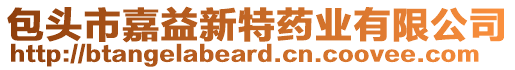 包头市嘉益新特药业有限公司
http://btangelabeard.cn.coovee.com